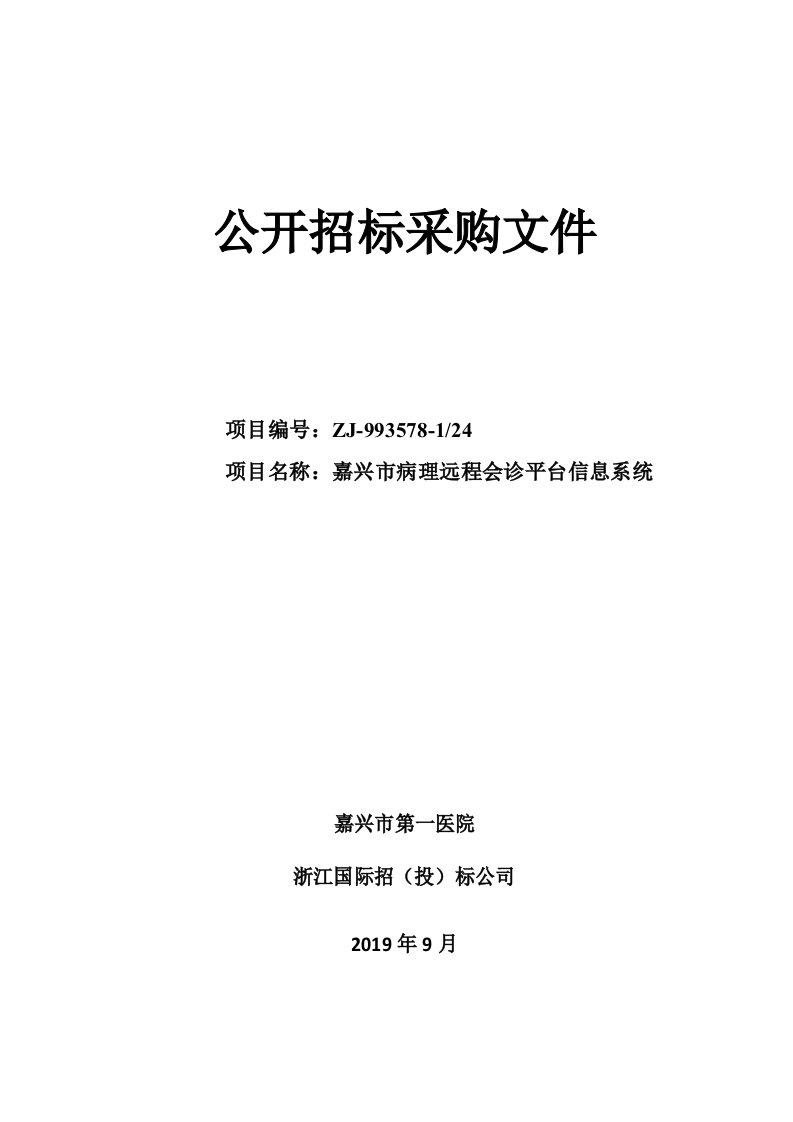 公开招标采购文件

项目编号：ZJ-993578-1/24

项目名称：嘉兴市病理远程会诊平台信息系统

嘉兴市第一医院

浙江国际招（投）标公司

2019 年 9 月